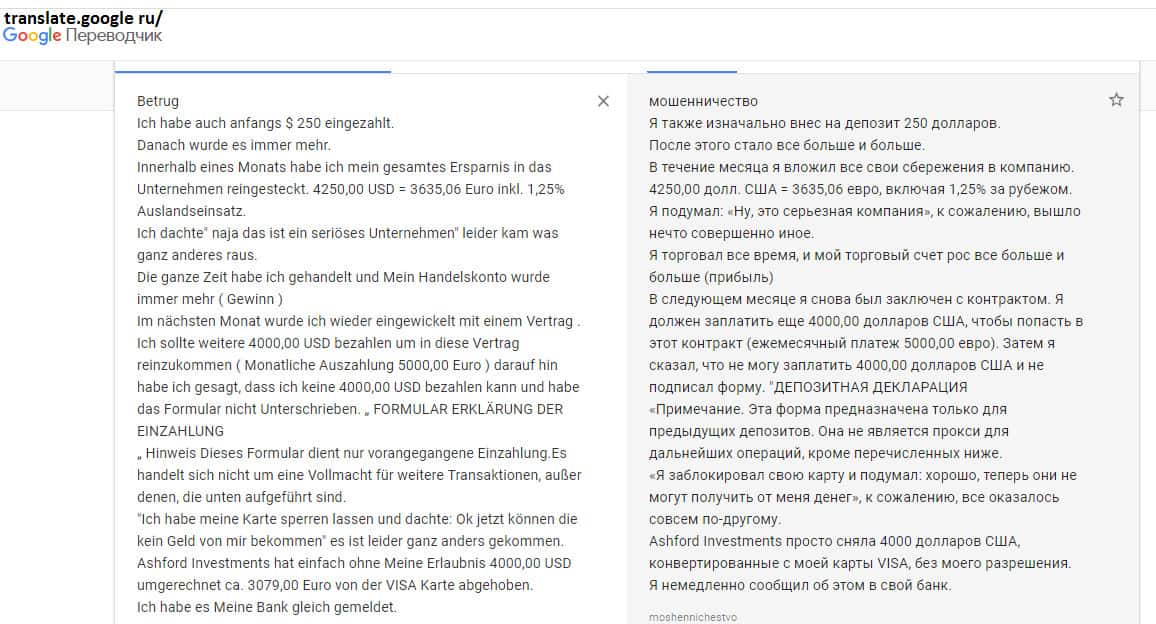 translate.google ru/
Google Переводчик

Betrug
Ich habe auch anfangs $ 250 eingezahlt.
Danach wurde es immer mehr.
Innerhalb eines Monats habe ich mein gesamtes Ersparnis in das Unternehmen reingesteckt. 4250,00 USD = 3635,06 Euro inkl. 1,25% Auslandseinsatz.
Ich dachte" naja das ist ein seriöses Unternehmen" leider kam was ganz anderes raus.
Die ganze Zeit habe ich gehandelt und Mein Handelskonto wurde immer mehr ( Gewinn )
Im nächsten Monat wurde ich wieder eingewickelt mit einem Vertrag . Ich sollte weitere 4000,00 USD bezahlen um in diese Vertrag reinzukommen ( Monatliche Auszahlung 5000,00 Euro ) darauf hin habe ich gesagt, dass ich keine 4000,00 USD bezahlen kann und habe das Formular nicht Unterschrieben. „ FORMULAR ERKLÄRUNG DER EINZAHLUNG
„ Hinweis Dieses Formular dient nur vorangegangene Einzahlung.Es handelt sich nicht um eine Vollmacht für weitere Transaktionen, außer denen, die unten aufgeführt sind.
"Ich habe meine Karte sperren lassen und dachte: Ok jetzt können die kein Geld von mir bekommen" es ist leider ganz anders gekommen.
Ashford Investments hat einfach ohne Meine Erlaubnis 4000,00 USD umgerechnet ca. 3079,00 Euro von der VISA Karte abgehoben.
Ich habe es Meine Bank gleich gemeldet.

мошенничество
Я также изначально внес на депозит 250 долларов.
После этого стало все больше и больше.
В течение месяца я вложил все свои сбережения в компанию. 4250,00 долл. США = 3635,06 евро, включая 1,25% за рубежом.
Я подумал: «Ну, это серьезная компания», к сожалению, вышло нечто совершенно иное.
Я торговал все время, и мой торговый счет рос все больше и больше (прибыль)
В следующем месяце я снова был заключен с контрактом. Я должен заплатить еще 4000,00 долларов США, чтобы попасть в этот контракт (ежемесячный платеж 5000,00 евро). Затем я сказал, что не могу заплатить 4000,00 долларов США и не подписал форму. "ДЕПОЗИТНАЯ ДЕКЛАРАЦИЯ
«Примечание. Эта форма предназначена только для предыдущих депозитов. Она не является прокси для дальнейших операций, кроме перечисленных ниже.
«Я заблокировал свою карту и подумал: хорошо, теперь они не могут получить от меня денег», к сожалению, все оказалось совсем по-другому.
Ashford Investments просто сняла 4000 долларов США, конвертированные с моей карты VISA, без моего разрешения.
Я немедленно сообщил об этом в свой банк.
moshennichestvo